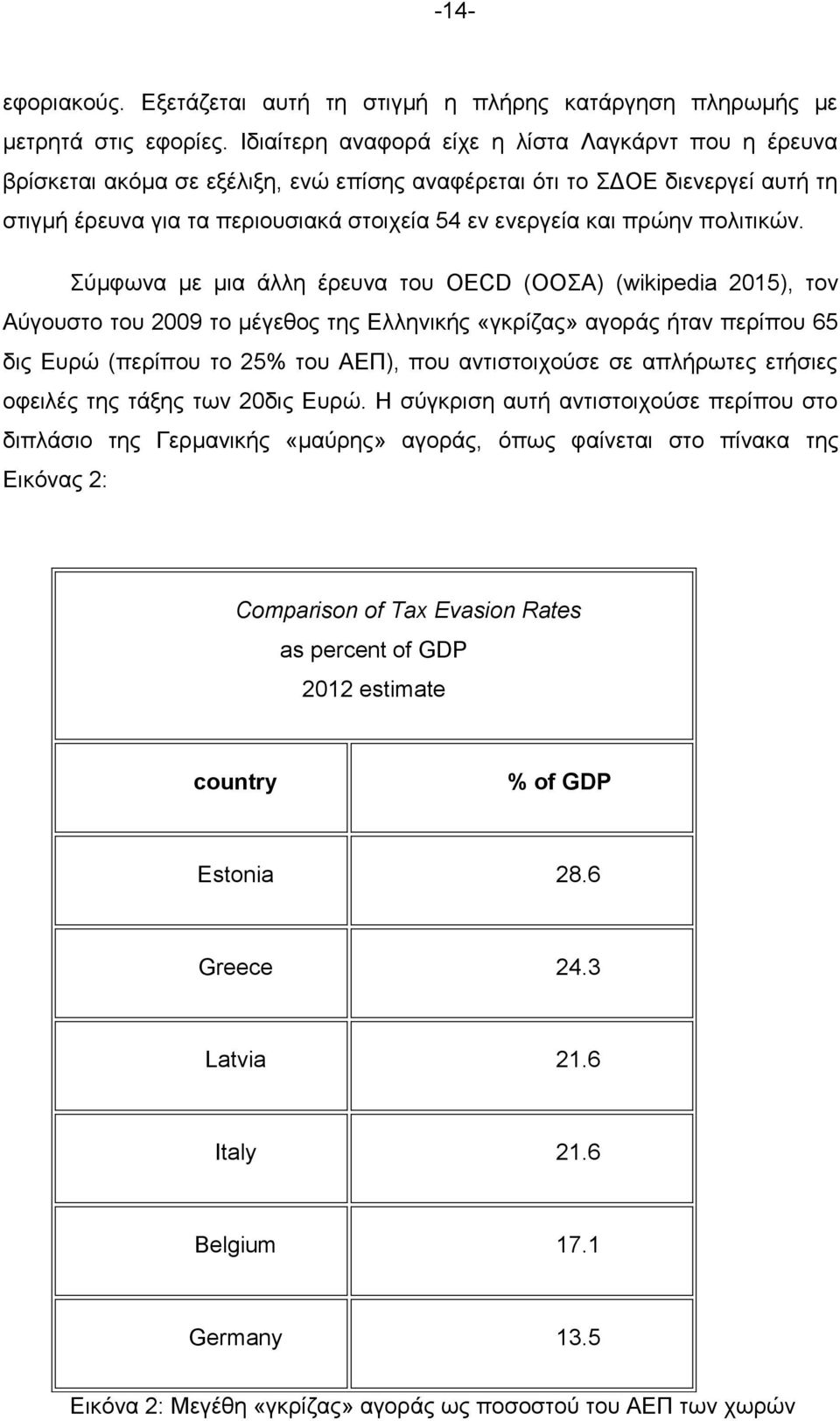 -14-

εφοριακούς. Εξετάζεται αυτή τη στιγμή η πλήρης κατάργηση πληρωμής με μετρητά στις εφορίες. Ιδιαίτερη αναφορά είχε η λίστα Λαγκάρντ που η έρευνα βρίσκεται ακόμα σε εξέλιξη, ενώ επίσης αναφέρεται ότι το ΣΔΟΕ διενεργεί αυτή τη στιγμή έρευνα για τα περιουσιακά στοιχεία 54 εν ενεργεία και πρώην πολιτικών.

Σύμφωνα με μια άλλη έρευνα του OECD (ΟΟΣΑ) (wikipedia 2015), τον Αύγουστο του 2009 το μέγεθος της Ελληνικής «γκρίζας» αγοράς ήταν περίπου 65 δις Ευρώ (περίπου το 25% του ΑΕΠ), που αντιστοιχούσε σε απλήρωτες ετήσιες οφειλές της τάξης των 20δις Ευρώ. Η σύγκριση αυτή αντιστοιχούσε περίπου στο διπλάσιο της Γερμανικής «μαύρης» αγοράς, όπως φαίνεται στο πίνακα της Εικόνας 2:

Comparison of Tax Evasion Rates
as percent of GDP
2012 estimate

| country | % of GDP |
|---|---|
| Estonia | 28.6 |
| Greece | 24.3 |
| Latvia | 21.6 |
| Italy | 21.6 |
| Belgium | 17.1 |
| Germany | 13.5 |

Εικόνα 2: Μεγέθη «γκρίζας» αγοράς ως ποσοστού του ΑΕΠ των χωρών